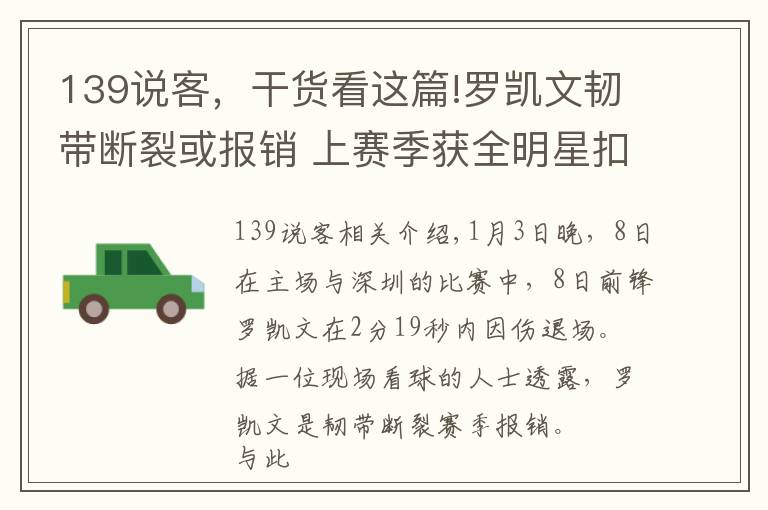 139说客，干货看这篇!罗凯文韧带断裂或报销 上赛季获全明星扣

139说客相关介绍,1月3日晚，8日在主场与深圳的比赛中，8日前锋罗凯文在2分19秒内因伤退场。据一位现场看球的人士透露，罗凯文是韧带断裂赛季报销。
与此